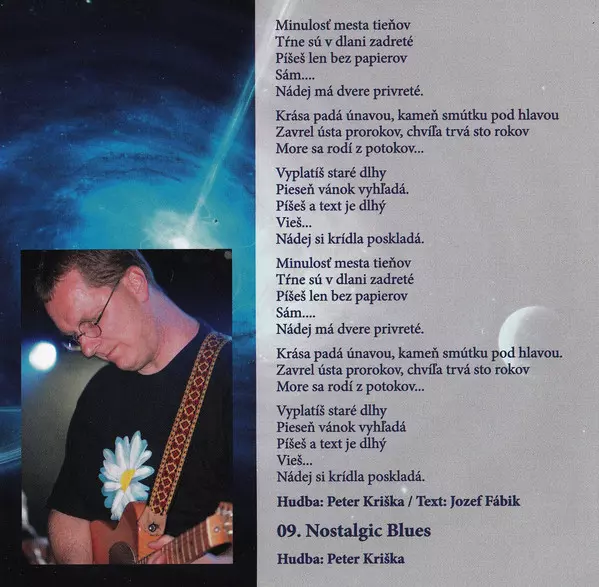 Minulosť mesta tieňov
Tŕne sú v dlani zadreté
Píšeš len bez papierov
Sám....
Nádej má dvere privreté.

Krása padá únavou, kameň smútku pod hlavou
Zavrel ústa prorokov, chvíľa trvá sto rokov
More sa rodí z potokov...

Vyplatíš staré dlhy
Pieseň vánok vyhľadá.
Píšeš a text je dlhý
Vieš...
Nádej si krídla poskladá.

Minulosť mesta tieňov
Tŕne sú v dlani zadreté
Píšeš len bez papierov
Sám....
Nádej má dvere privreté.

Krása padá únavou, kameň smútku pod hlavou.
Zavrel ústa prorokov, chvíľa trvá sto rokov
More sa rodí z potokov...

Vyplatíš staré dlhy
Pieseň vánok vyhľadá
Píšeš a text je dlhý
Vieš...
Nádej si krídla poskladá.

Hudba: Peter Kriška / Text: Jozef Fábik

09. Nostalgic Blues

Hudba: Peter Kriška